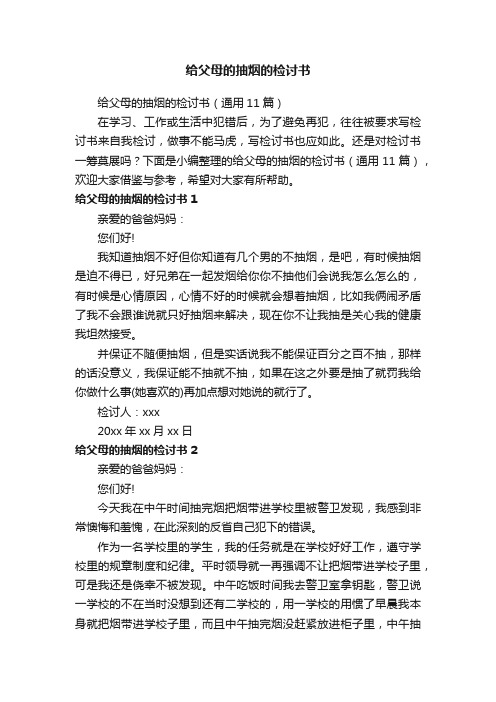 给父母的抽烟的检讨书

给父母的抽烟的检讨书（通用 11 篇）

在学习、工作或生活中犯错后，为了避免再犯，往往被要求写检讨书来自我检讨，做事不能马虎，写检讨书也应如此。还是对检讨书一筹莫展吗？下面是小编整理的给父母的抽烟的检讨书（通用 11 篇），欢迎大家借鉴与参考，希望对大家有所帮助。

给父母的抽烟的检讨书 1

亲爱的爸爸妈妈：

您们好!

我知道抽烟不好但你知道有几个男的不抽烟，是吧，有时候抽烟是迫不得已，好兄弟在一起发烟给你你不抽他们会说我怎么怎么的，有时候是心情原因，心情不好的时候就会想着抽烟，比如我俩闹矛盾了我不会跟谁说就只好抽烟来解决，现在你不让我抽是关心我的健康我坦然接受。

并保证不随便抽烟，但是实话说我不能保证百分之百不抽，那样的话没意义，我保证能不抽就不抽，如果在这之外要是抽了就罚我给你做什么事(她喜欢的)再加点想对她说的就行了。

检讨人：xxx

20xx 年 xx 月 xx 日

给父母的抽烟的检讨书 2

亲爱的爸爸妈妈：

您们好!

今天我在中午时间抽完烟把烟带进学校里被警卫发现，我感到非常懊悔和羞愧，在此深刻的反省自己犯下的错误。

作为一名学校里的学生，我的任务就是在学校好好工作，遵守学校里的规章制度和纪律。平时领导就一再强调不让把烟带进学校子里，可是我还是侥幸不被发现。中午吃饭时间我去警卫室拿钥匙，警卫说一学校的不在当时没想到还有二学校的，用一学校的用惯了早晨我本身就把烟带进学校子里，而且中午抽完烟没赶紧放进柜子里，中午抽